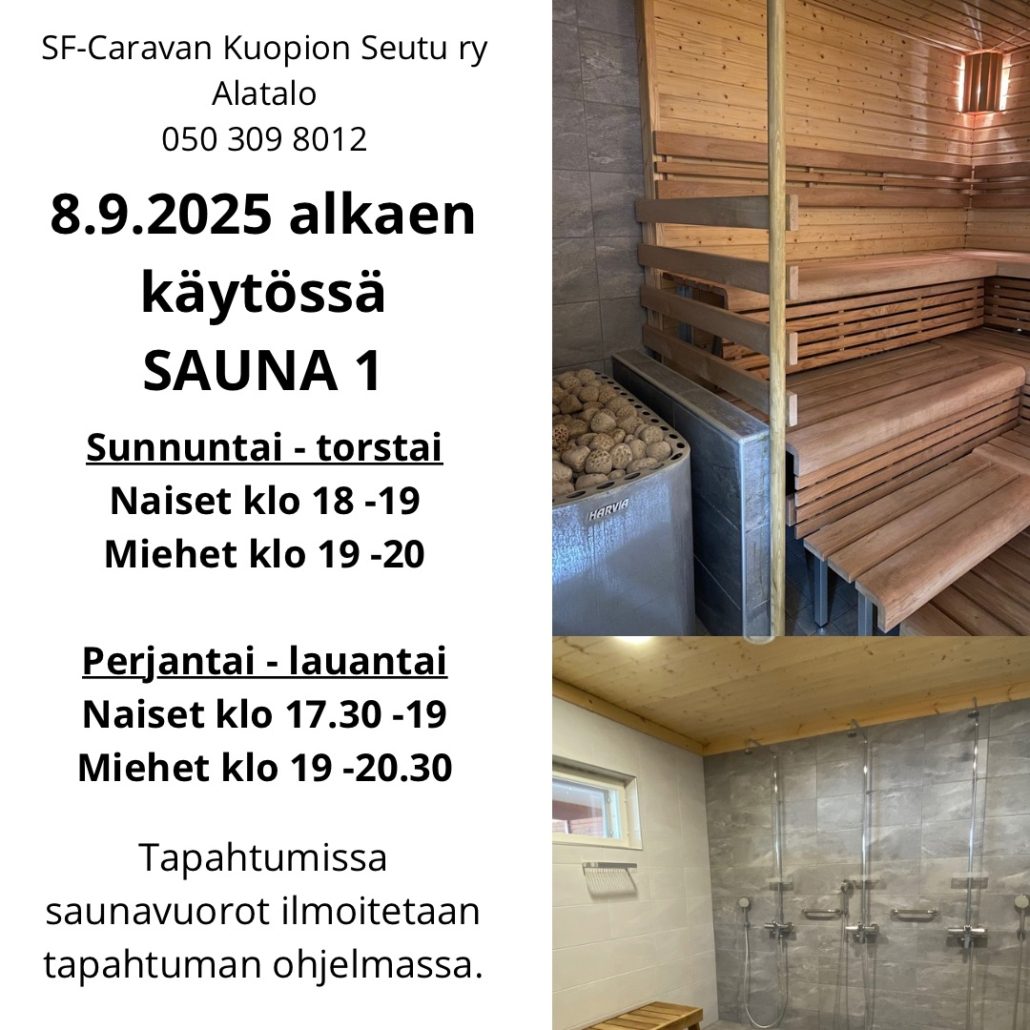 SF-Caravan Kuopion Seutu ry
Alatalo
050 309 8012

8.9.2025 alkaen käytössä
SAUNA 1

Sunnuntai - torstai
Naiset klo 18 -19
Miehet klo 19 -20

Perjantai - lauantai
Naiset klo 17.30 -19
Miehet klo 19 -20.30

Tapahtumissa saunavuorot ilmoitetaan tapahtuman ohjelmassa.

HARVIA